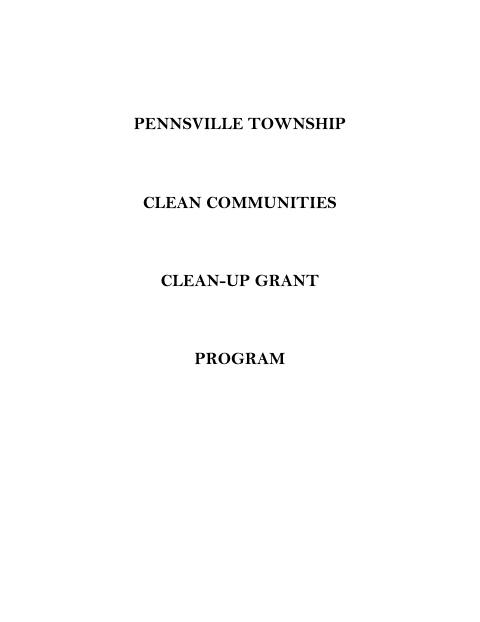 PENNSVILLE TOWNSHIP

CLEAN COMMUNITIES

CLEAN-UP GRANT

PROGRAM